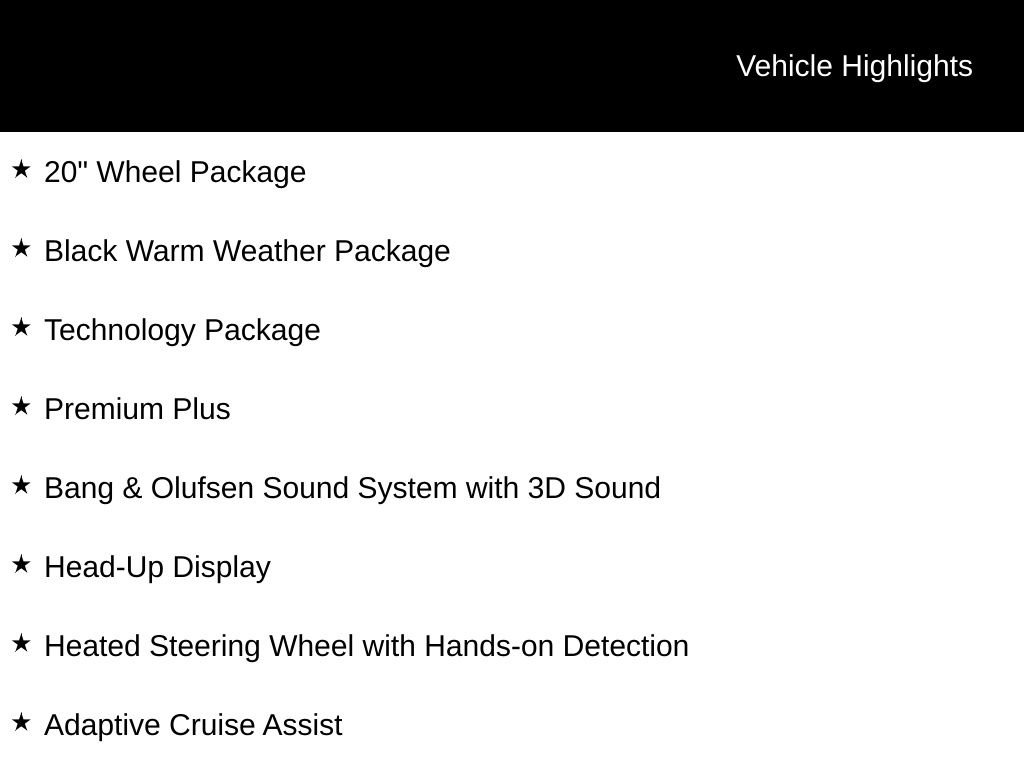 Vehicle Highlights

★ 20" Wheel Package

★ Black Warm Weather Package

★ Technology Package

★ Premium Plus

★ Bang & Olufsen Sound System with 3D Sound

★ Head-Up Display

★ Heated Steering Wheel with Hands-on Detection

★ Adaptive Cruise Assist